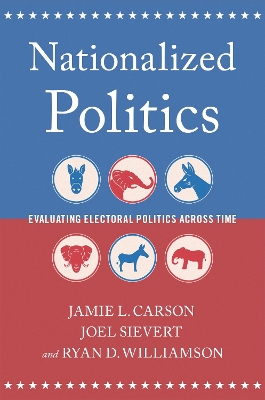 Nationalized Politics

EVALUATING ELECTORAL POLITICS ACROSS TIME

JAMIE L. CARSON
JOEL SIEVERT
and RYAN D. WILLIAMSON